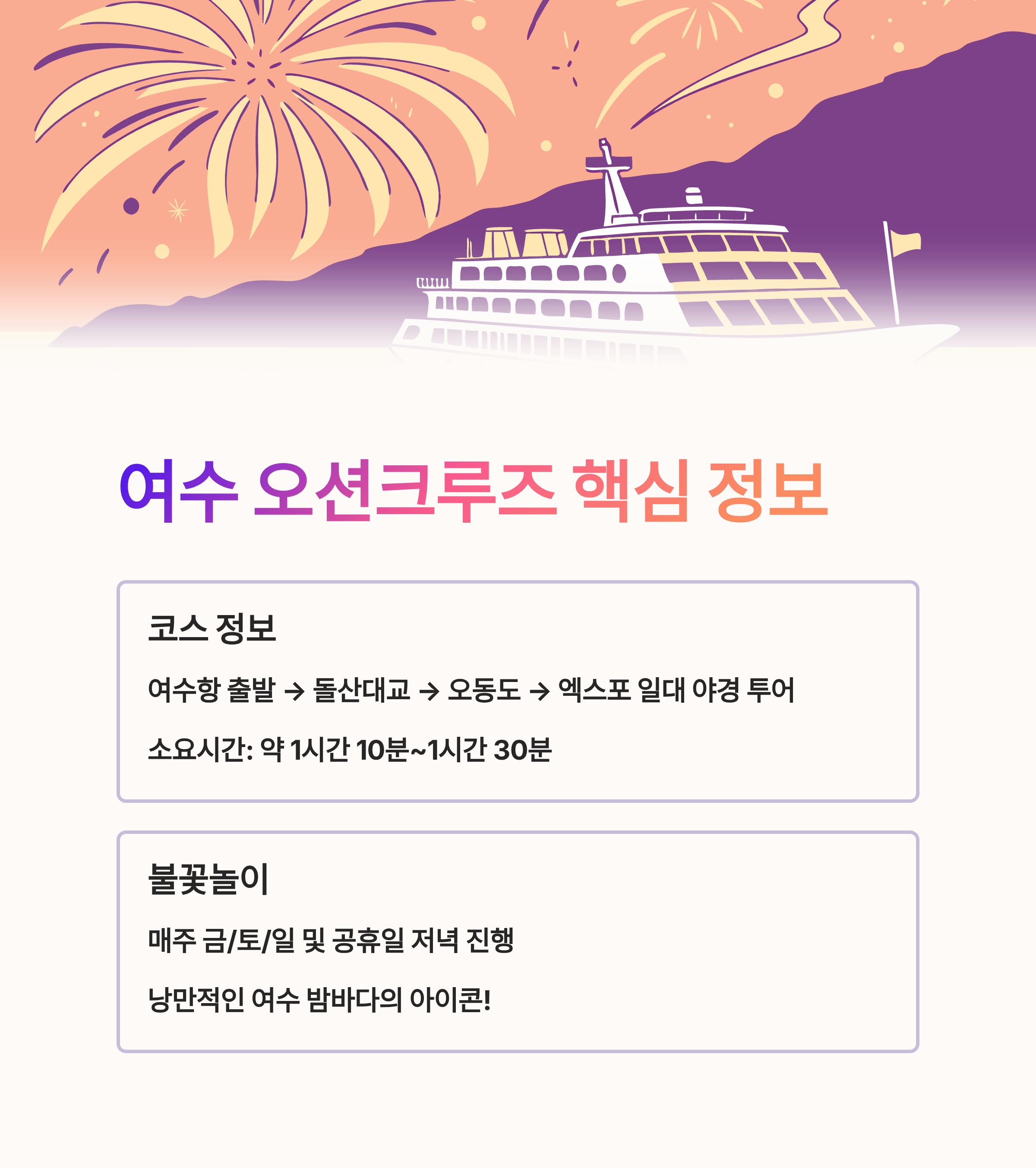 여수 오션크루즈 핵심 정보

코스 정보

여수항 출발 → 돌산대교 → 오동도 → 엑스포 일대 야경 투어

소요시간: 약 1시간 10분~1시간 30분

불꽃놀이

매주 금/토/일 및 공휴일 저녁 진행

낭만적인 여수 밤바다의 아이콘!